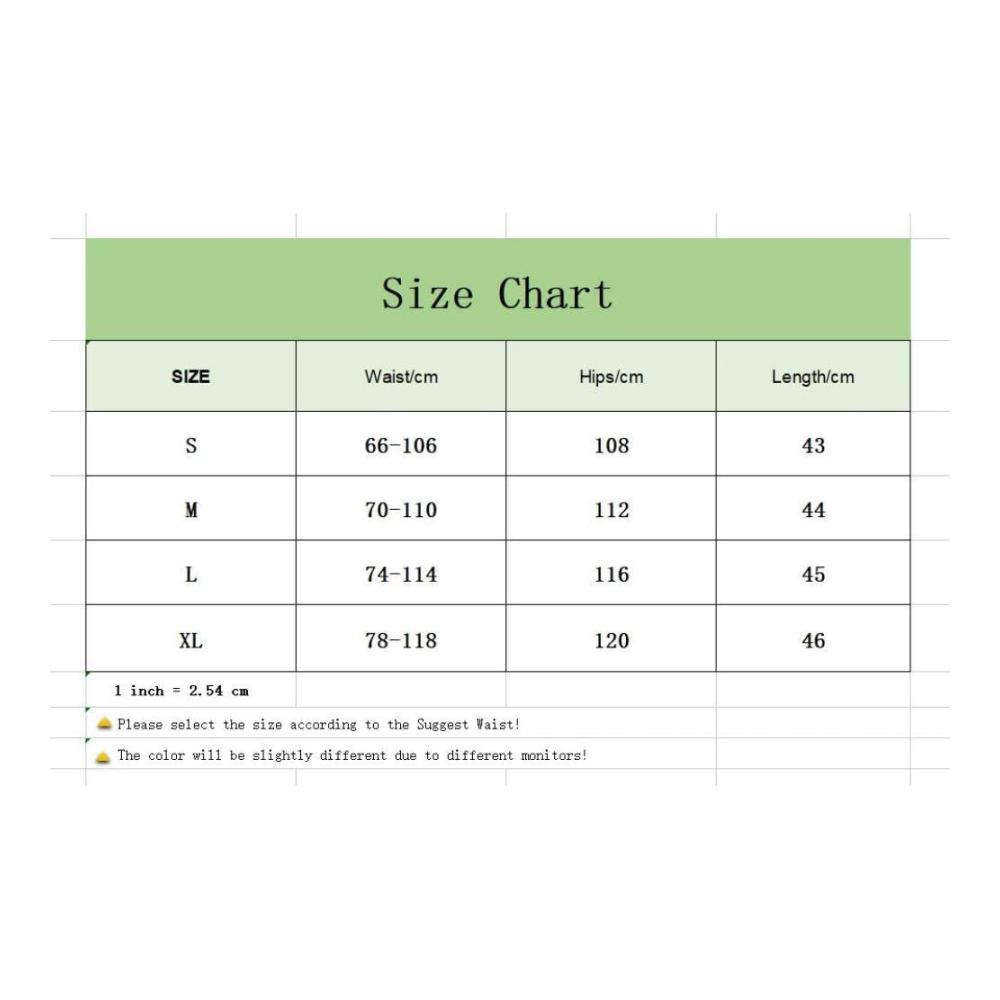 Size Chart

| SIZE | Waist/cm | Hips/cm | Length/cm |
|---|---|---|---|
| S | 66-106 | 108 | 43 |
| M | 70-110 | 112 | 44 |
| L | 74-114 | 116 | 45 |
| XL | 78-118 | 120 | 46 |

1 inch = 2.54 cm

Please select the size according to the Suggest Waist!

The color will be slightly different due to different monitors!